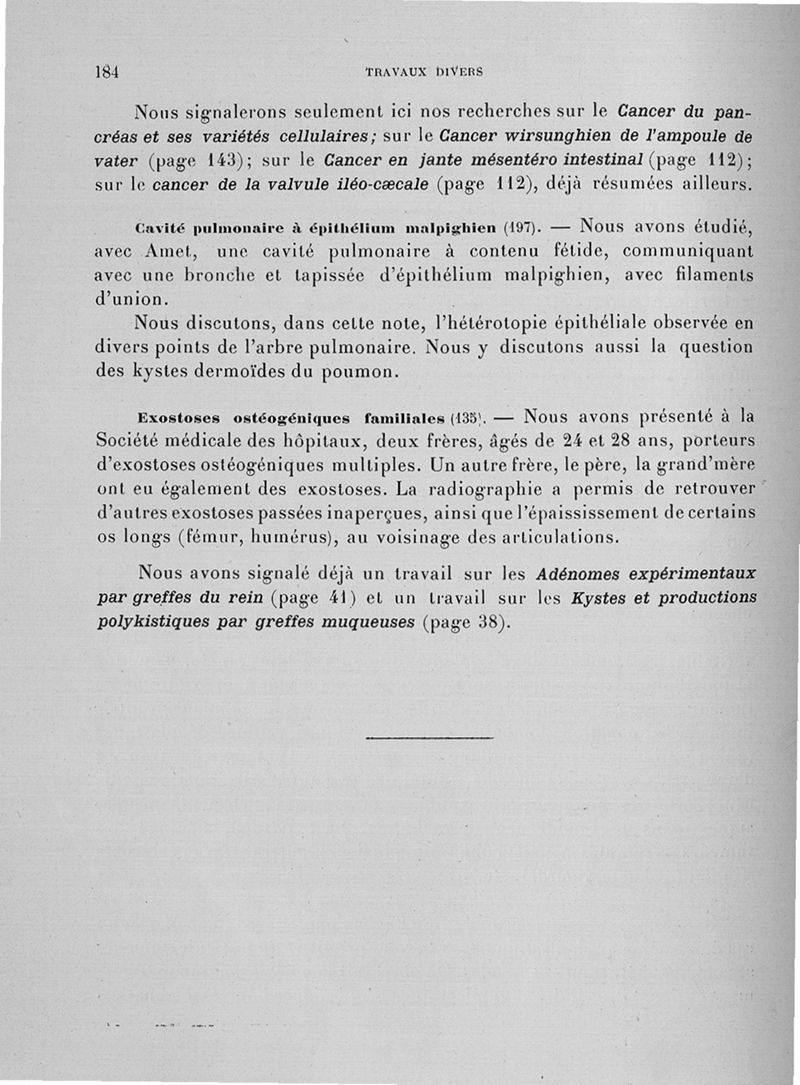 184 TRAVAUX DIVERS

Nous signalerons seulement ici nos recherches sur le Cancer du pancréas et ses variétés cellulaires; sur le Cancer wirsunghien de l'ampoule de vater (page 143); sur le Cancer en jante mésentéro intestinal (page 112); sur le cancer de la valvule iléo-cæcale (page 112), déjà résumées ailleurs.

Cavité pulmonaire à épithélium malpighien (197). — Nous avons étudié, avec Amet, une cavité pulmonaire à contenu fétide, communiquant avec une bronche et tapissée d'épithélium malpighien, avec filaments d'union.

Nous discutons, dans cette note, l'hétérotopie épithéliale observée en divers points de l'arbre pulmonaire. Nous y discutons aussi la question des kystes dermoïdes du poumon.

Exostoses ostéogéniques familiales (135). — Nous avons présenté à la Société médicale des hôpitaux, deux frères, âgés de 24 et 28 ans, porteurs d'exostoses ostéogéniques multiples. Un autre frère, le père, la grand'mère ont eu également des exostoses. La radiographie a permis de retrouver d'autres exostoses passées inaperçues, ainsi que l'épaississement de certains os longs (fémur, humérus), au voisinage des articulations.

Nous avons signalé déjà un travail sur les Adénomes expérimentaux par greffes du rein (page 41) et un travail sur les Kystes et productions polykistiques par greffes muqueuses (page 38).